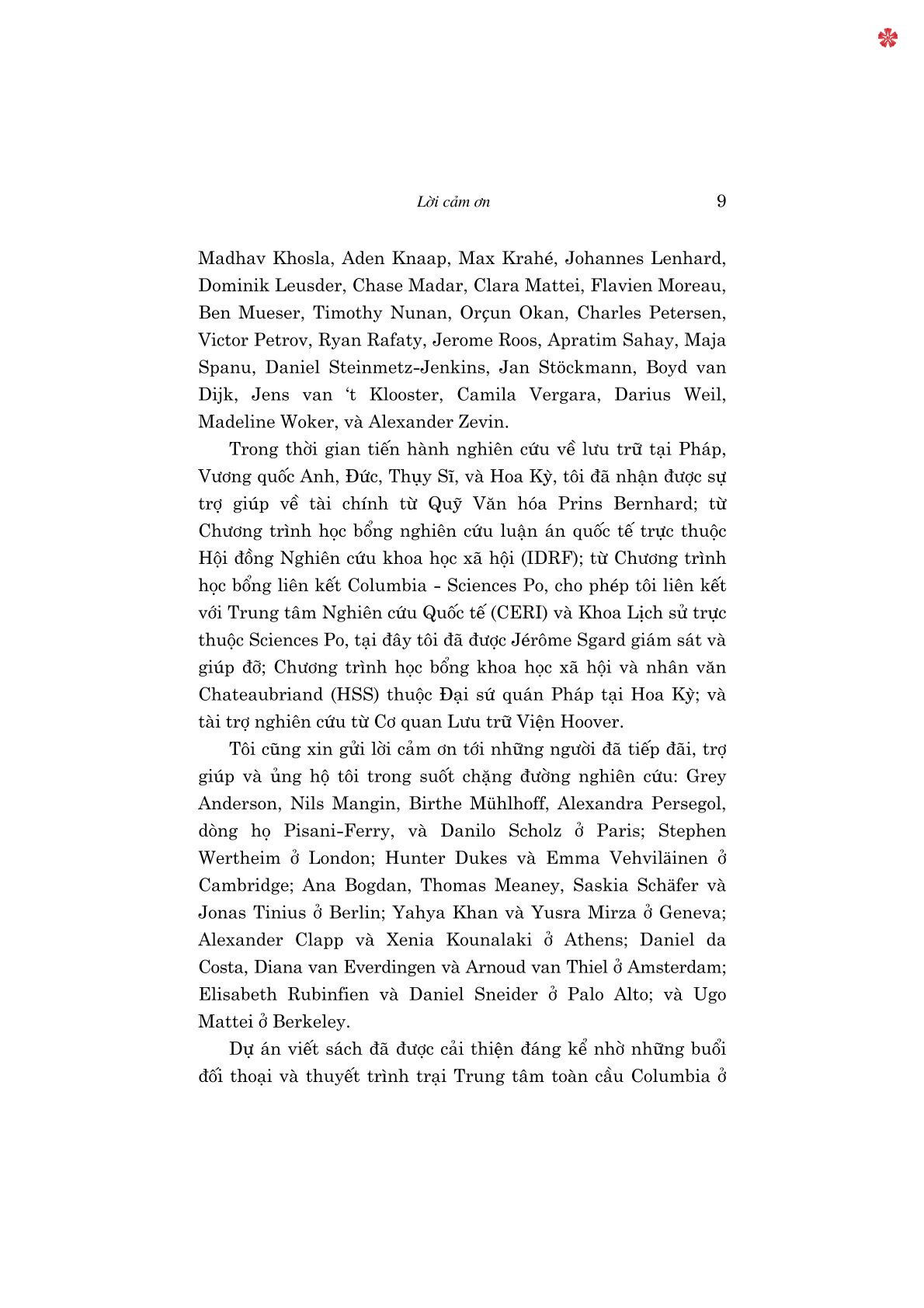 Lời cảm ơn 9

Madhav Khosla, Aden Knaap, Max Krahé, Johannes Lenhard, Dominik Leusder, Chase Madar, Clara Mattei, Flavien Moreau, Ben Mueser, Timothy Nunan, Orçun Okan, Charles Petersen, Victor Petrov, Ryan Rafaty, Jerome Roos, Apratim Sahay, Maja Spanu, Daniel Steinmetz-Jenkins, Jan Stöckmann, Boyd van Dijk, Jens van 't Klooster, Camila Vergara, Darius Weil, Madeline Woker, và Alexander Zevin.

Trong thời gian tiến hành nghiên cứu về lưu trữ tại Pháp, Vương quốc Anh, Đức, Thụy Sĩ, và Hoa Kỳ, tôi đã nhận được sự trợ giúp về tài chính từ Quỹ Văn hóa Prins Bernhard; từ Chương trình học bổng nghiên cứu luận án quốc tế trực thuộc Hội đồng Nghiên cứu khoa học xã hội (IDRF); từ Chương trình học bổng liên kết Columbia - Sciences Po, cho phép tôi liên kết với Trung tâm Nghiên cứu Quốc tế (CERI) và Khoa Lịch sử trực thuộc Sciences Po, tại đây tôi đã được Jérôme Sgard giám sát và giúp đỡ; Chương trình học bổng khoa học xã hội và nhân văn Chateaubriand (HSS) thuộc Đại sứ quán Pháp tại Hoa Kỳ; và tài trợ nghiên cứu từ Cơ quan Lưu trữ Viện Hoover.

Tôi cũng xin gửi lời cảm ơn tới những người đã tiếp đãi, trợ giúp và ủng hộ tôi trong suốt chặng đường nghiên cứu: Grey Anderson, Nils Mangin, Birthe Mühlhoff, Alexandra Persegol, dòng họ Pisani-Ferry, và Danilo Scholz ở Paris; Stephen Wertheim ở London; Hunter Dukes và Emma Vehviläinen ở Cambridge; Ana Bogdan, Thomas Meaney, Saskia Schäfer và Jonas Tinius ở Berlin; Yahya Khan và Yusra Mirza ở Geneva; Alexander Clapp và Xenia Kounalaki ở Athens; Daniel da Costa, Diana van Everdingen và Arnoud van Thiel ở Amsterdam; Elisabeth Rubinfien và Daniel Sneider ở Palo Alto; và Ugo Mattei ở Berkeley.

Dự án viết sách đã được cải thiện đáng kể nhờ những buổi đối thoại và thuyết trình trại Trung tâm toàn cầu Columbia ở